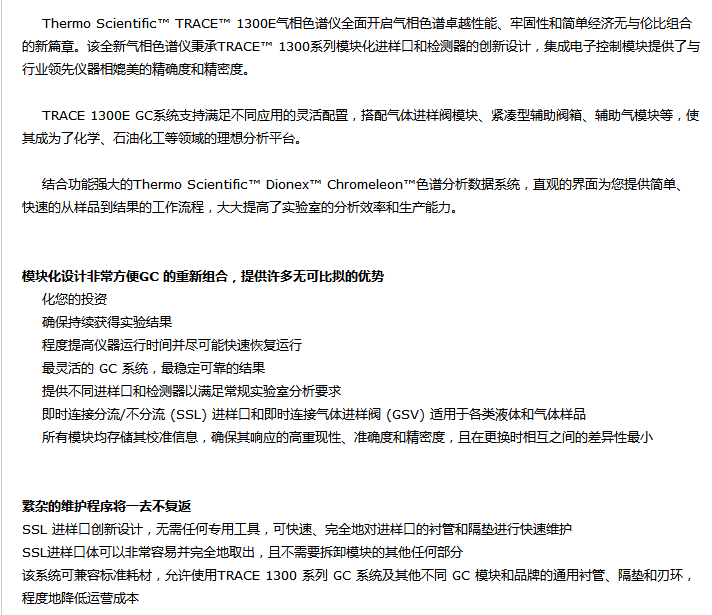 Thermo Scientific™ TRACE™ 1300E气相色谱仪全面开启气相色谱卓越性能、牢固性和简单经济无与伦比组合的新篇章。该全新气相色谱仪秉承TRACE™ 1300系列模块化进样口和检测器的创新设计，集成电子控制模块提供了与行业领先仪器相媲美的精确度和精密度。

TRACE 1300E GC系统支持满足不同应用的灵活配置，搭配气体进样阀模块、紧凑型辅助阀箱、辅助气模块等，使其成为了化学、石油化工等领域的理想分析平台。

结合功能强大的Thermo Scientific™ Dionex™ Chromeleon™色谱分析数据系统，直观的界面为您提供简单、快速的从样品到结果的工作流程，大大提高了实验室的分析效率和生产能力。

模块化设计非常方便GC 的重新组合，提供许多无可比拟的优势
化您的投资
确保持续获得实验结果
程度提高仪器运行时间并尽可能快速恢复运行
最灵活的 GC 系统，最稳定可靠的结果
提供不同进样口和检测器以满足常规实验室分析要求
即时连接分流/不分流 (SSL) 进样口和即时连接气体进样阀 (GSV) 适用于各类液体和气体样品
所有模块均存储其校准信息，确保其响应的高重现性、准确度和精密度，且在更换时相互之间的差异性最小

繁杂的维护程序将一去不复返
SSL 进样口创新设计，无需任何专用工具，可快速、完全地对进样口的衬管和隔垫进行快速维护
SSL进样口体可以非常容易并完全地取出，且不需要拆卸模块的其他任何部分
该系统可兼容标准耗材，允许使用TRACE 1300 系列 GC 系统及其他不同 GC 模块和品牌的通用衬管、隔垫和刃环，程度地降低运营成本